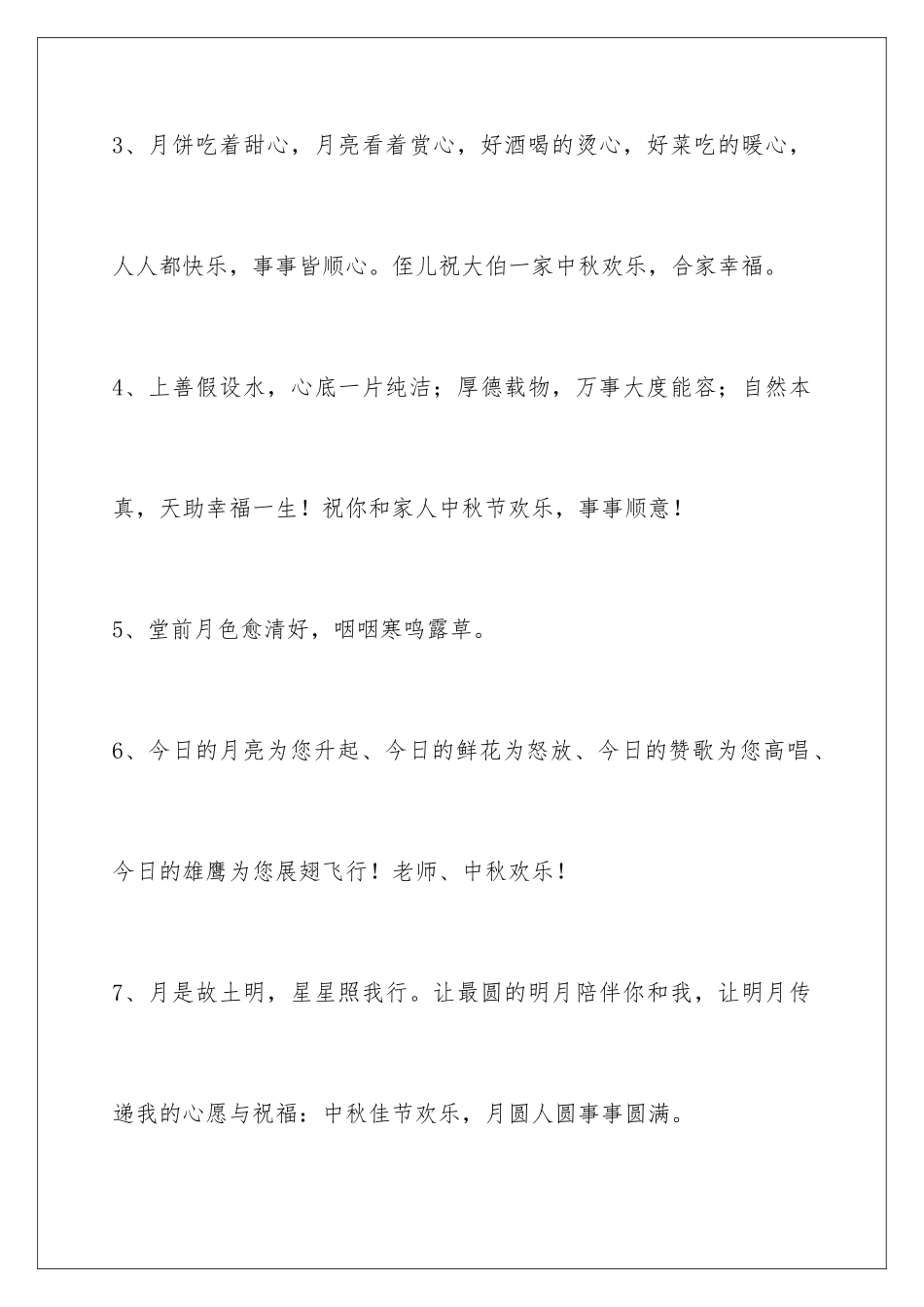 3、月饼吃着甜心，月亮看着赏心，好酒喝的烫心，好菜吃的暖心，人人都快乐，事事皆顺心。侄儿祝大伯一家中秋欢乐，合家幸福。

4、上善假设水，心底一片纯洁；厚德载物，万事大度能容；自然本真，天助幸福一生！祝你和家人中秋节欢乐，事事顺意！

5、堂前月色愈清好，咽咽寒鸣露草。

6、今日的月亮为您升起、今日的鲜花为怒放、今日的赞歌为您高唱、今日的雄鹰为您展翅飞行！老师、中秋欢乐！

7、月是故土明，星星照我行。让最圆的明月陪伴你和我，让明月传递我的心愿与祝福：中秋佳节欢乐，月圆人圆事事圆满。